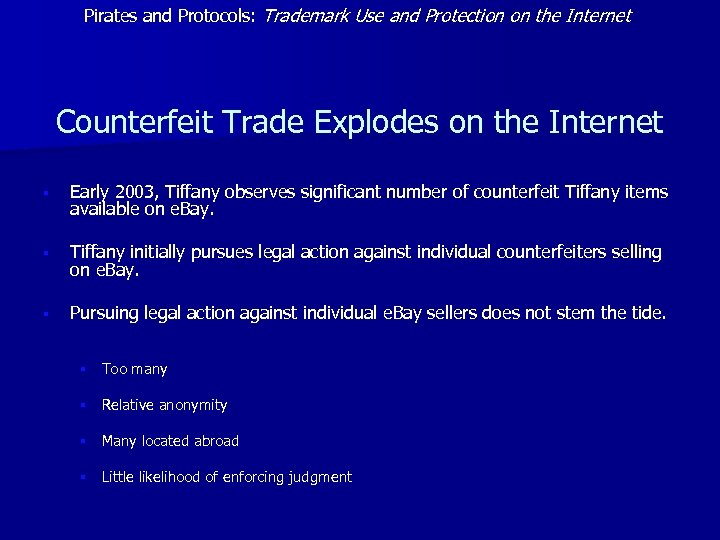 Pirates and Protocols: Trademark Use and Protection on the Internet

Counterfeit Trade Explodes on the Internet

• Early 2003, Tiffany observes significant number of counterfeit Tiffany items available on eBay.

• Tiffany initially pursues legal action against individual counterfeiters selling on eBay.

• Pursuing legal action against individual eBay sellers does not stem the tide.

• Too many

• Relative anonymity

• Many located abroad

• Little likelihood of enforcing judgment